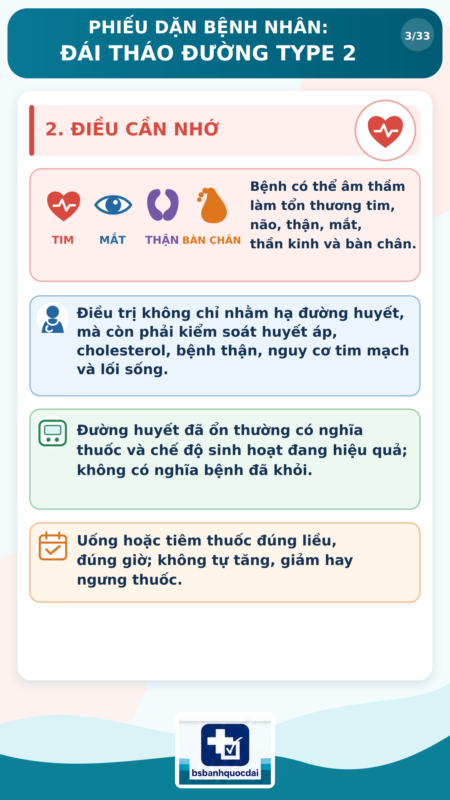 PHIẾU DẶN BỆNH NHÂN:
ĐÁI THÁO ĐƯỜNG TYPE 2

3/33

2. ĐIỀU CẦN NHỚ

TIM MẮT THẬN BÀN CHÂN

Bệnh có thể âm thầm làm tổn thương tim, não, thận, mắt, thần kinh và bàn chân.

Điều trị không chỉ nhằm hạ đường huyết, mà còn phải kiểm soát huyết áp, cholesterol, bệnh thận, nguy cơ tim mạch và lối sống.

Đường huyết đã ổn thường có nghĩa thuốc và chế độ sinh hoạt đang hiệu quả; không có nghĩa bệnh đã khỏi.

Uống hoặc tiêm thuốc đúng liều, đúng giờ; không tự tăng, giảm hay ngưng thuốc.

bsbanhquocdai